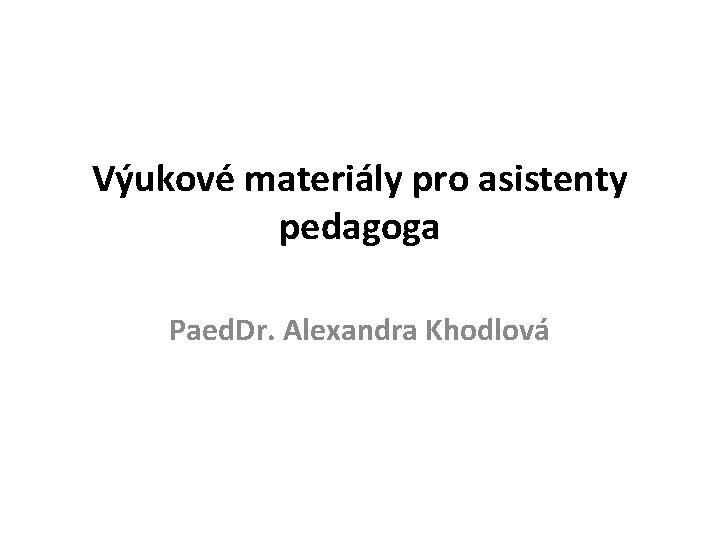 Výukové materiály pro asistenty pedagoga

PaedDr. Alexandra Khodlová